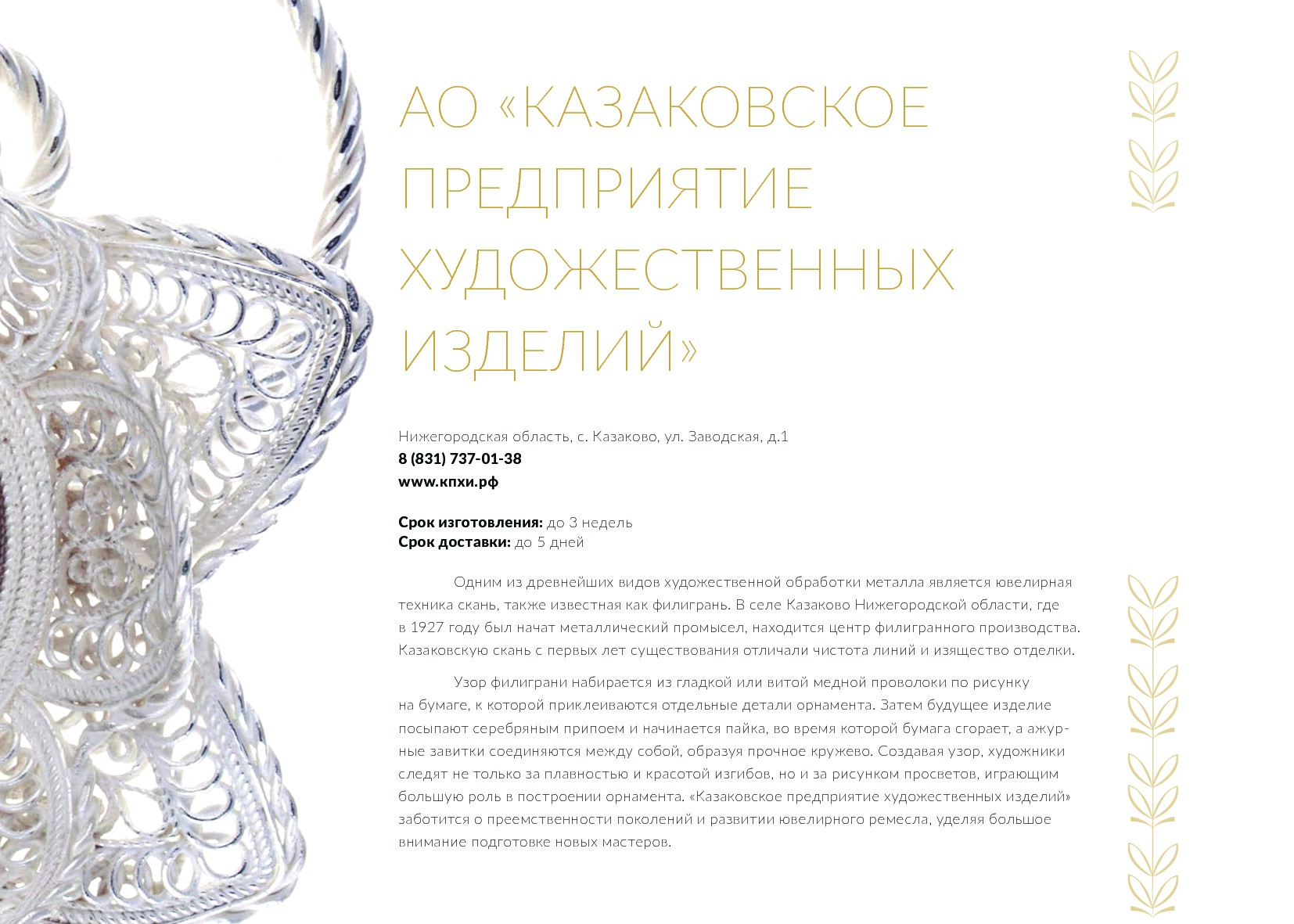 АО «КАЗАКОВСКОЕ ПРЕДПРИЯТИЕ ХУДОЖЕСТВЕННЫХ ИЗДЕЛИЙ»

Нижегородская область, с. Казаково, ул. Заводская, д.1
8 (831) 737-01-38
www.кпхи.рф

Срок изготовления: до 3 недель
Срок доставки: до 5 дней

Одним из древнейших видов художественной обработки металла является ювелирная техника скань, также известная как филигрань. В селе Казаково Нижегородской области, где в 1927 году был начат металлический промысел, находится центр филигранного производства. Казаковскую скань с первых лет существования отличали чистота линий и изящество отделки.

Узор филиграни набирается из гладкой или витой медной проволоки по рисунку на бумаге, к которой приклеиваются отдельные детали орнамента. Затем будущее изделие посыпают серебряным припоем и начинается пайка, во время которой бумага сгорает, а ажурные завитки соединяются между собой, образуя прочное кружево. Создавая узор, художники следят не только за плавностью и красотой изгибов, но и за рисунком просветов, играющим большую роль в построении орнамента. «Казаковское предприятие художественных изделий» заботится о преемственности поколений и развитии ювелирного ремесла, уделяя большое внимание подготовке новых мастеров.